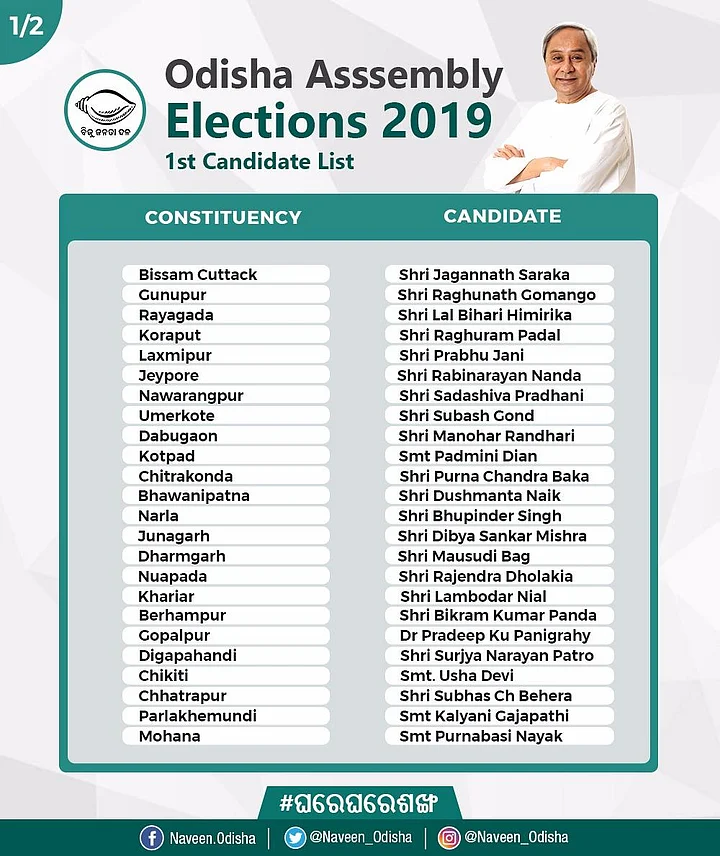 1/2

ବିଜୁ ଜନତା ଦଳ

Odisha Asssembly Elections 2019
1st Candidate List

| CONSTITUENCY | CANDIDATE |
|---|---|
| Bissam Cuttack | Shri Jagannath Saraka |
| Gunupur | Shri Raghunath Gomango |
| Rayagada | Shri Lal Bihari Himirika |
| Koraput | Shri Raghuram Padal |
| Laxmipur | Shri Prabhu Jani |
| Jeypore | Shri Rabinarayan Nanda |
| Nawarangpur | Shri Sadashiva Pradhani |
| Umerkote | Shri Subash Gond |
| Dabugaon | Shri Manohar Randhari |
| Kotpad | Smt Padmini Dian |
| Chitrakonda | Shri Purna Chandra Baka |
| Bhawanipatna | Shri Dushmanta Naik |
| Narla | Shri Bhupinder Singh |
| Junagarh | Shri Dibya Sankar Mishra |
| Dharmgarh | Shri Mausudi Bag |
| Nuapada | Shri Rajendra Dholakia |
| Khariar | Shri Lambodar Nial |
| Berhampur | Shri Bikram Kumar Panda |
| Gopalpur | Dr Pradeep Ku Panigrahy |
| Digapahandi | Shri Surjya Narayan Patro |
| Chikiti | Smt. Usha Devi |
| Chhatrapur | Shri Subhas Ch Behera |
| Parlakhemundi | Smt Kalyani Gajapathi |
| Mohana | Smt Purnabasi Nayak |

#ଘରେଘରେଶଙ୍ଖ

Naveen.Odisha | @Naveen_Odisha | @Naveen_Odisha